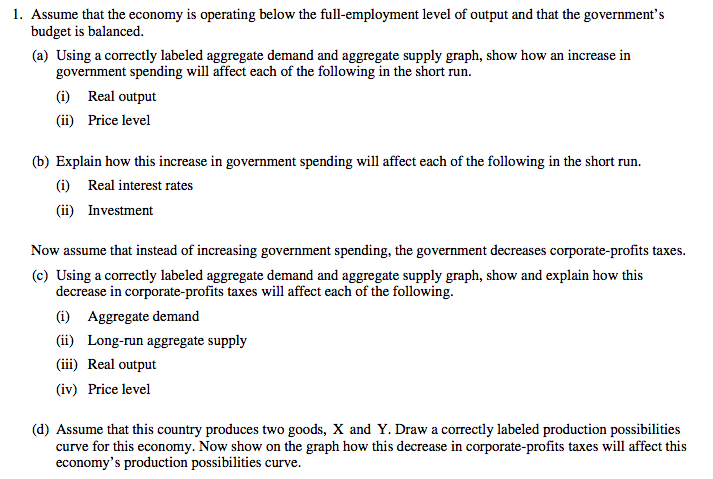 1. Assume that the economy is operating below the full-employment level of output and that the government's budget is balanced.

(a) Using a correctly labeled aggregate demand and aggregate supply graph, show how an increase in government spending will affect each of the following in the short run.

(i) Real output

(ii) Price level

(b) Explain how this increase in government spending will affect each of the following in the short run.

(i) Real interest rates

(ii) Investment

Now assume that instead of increasing government spending, the government decreases corporate-profits taxes.

(c) Using a correctly labeled aggregate demand and aggregate supply graph, show and explain how this decrease in corporate-profits taxes will affect each of the following.

(i) Aggregate demand

(ii) Long-run aggregate supply

(iii) Real output

(iv) Price level

(d) Assume that this country produces two goods, X and Y. Draw a correctly labeled production possibilities curve for this economy. Now show on the graph how this decrease in corporate-profits taxes will affect this economy's production possibilities curve.